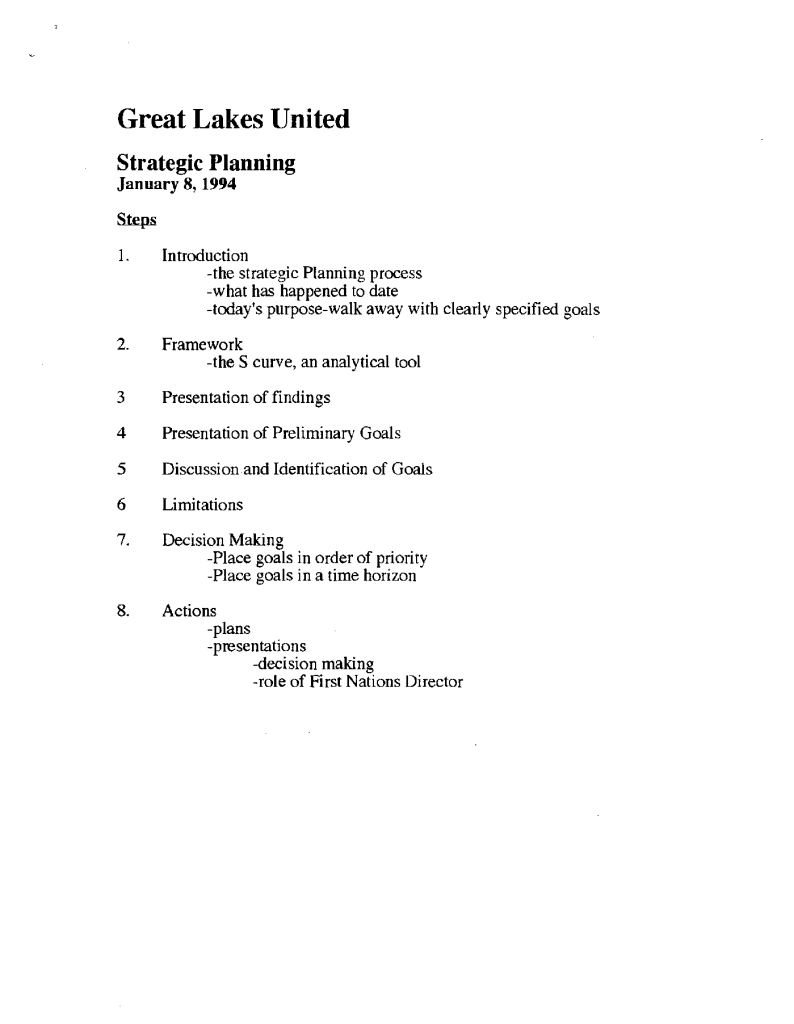 Great Lakes United

Strategic Planning
January 8, 1994

Steps

1. Introduction
-the strategic Planning process
-what has happened to date
-today's purpose-walk away with clearly specified goals

2. Framework
-the S curve, an analytical tool

3 Presentation of findings

4 Presentation of Preliminary Goals

5 Discussion and Identification of Goals

6 Limitations

7. Decision Making
-Place goals in order of priority
-Place goals in a time horizon

8. Actions
-plans
-presentations
-decision making
-role of First Nations Director